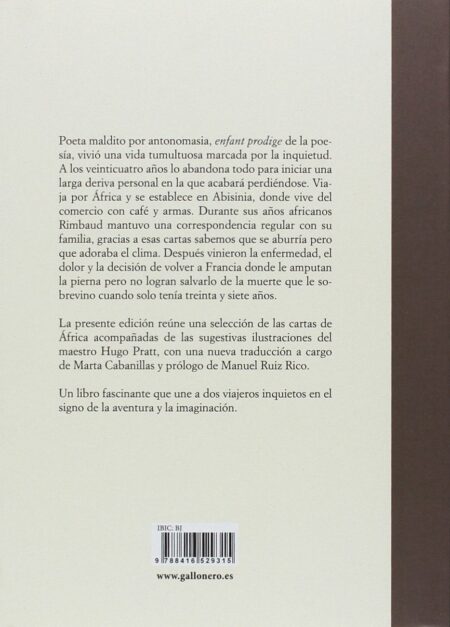 Poeta maldito por antonomasia, enfant prodige de la poesía, vivió una vida tumultuosa marcada por la inquietud. A los veinticuatro años lo abandona todo para iniciar una larga deriva personal en la que acabará perdiéndose. Viaja por África y se establece en Abisinia, donde vive del comercio con café y armas. Durante sus años africanos Rimbaud mantuvo una correspondencia regular con su familia, gracias a esas cartas sabemos que se aburría pero que adoraba el clima. Después vinieron la enfermedad, el dolor y la decisión de volver a Francia donde le amputan la pierna pero no logran salvarlo de la muerte que le sobrevino cuando solo tenía treinta y siete años.

La presente edición reúne una selección de las cartas de África acompañadas de las sugestivas ilustraciones del maestro Hugo Pratt, con una nueva traducción a cargo de Marta Cabanillas y prólogo de Manuel Ruiz Rico.

Un libro fascinante que une a dos viajeros inquietos en el signo de la aventura y la imaginación.

IBIC: BJ

9 788416 529315

www.gallonero.es